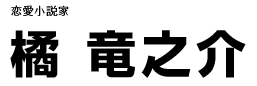 恋愛小説家

橘　竜之介